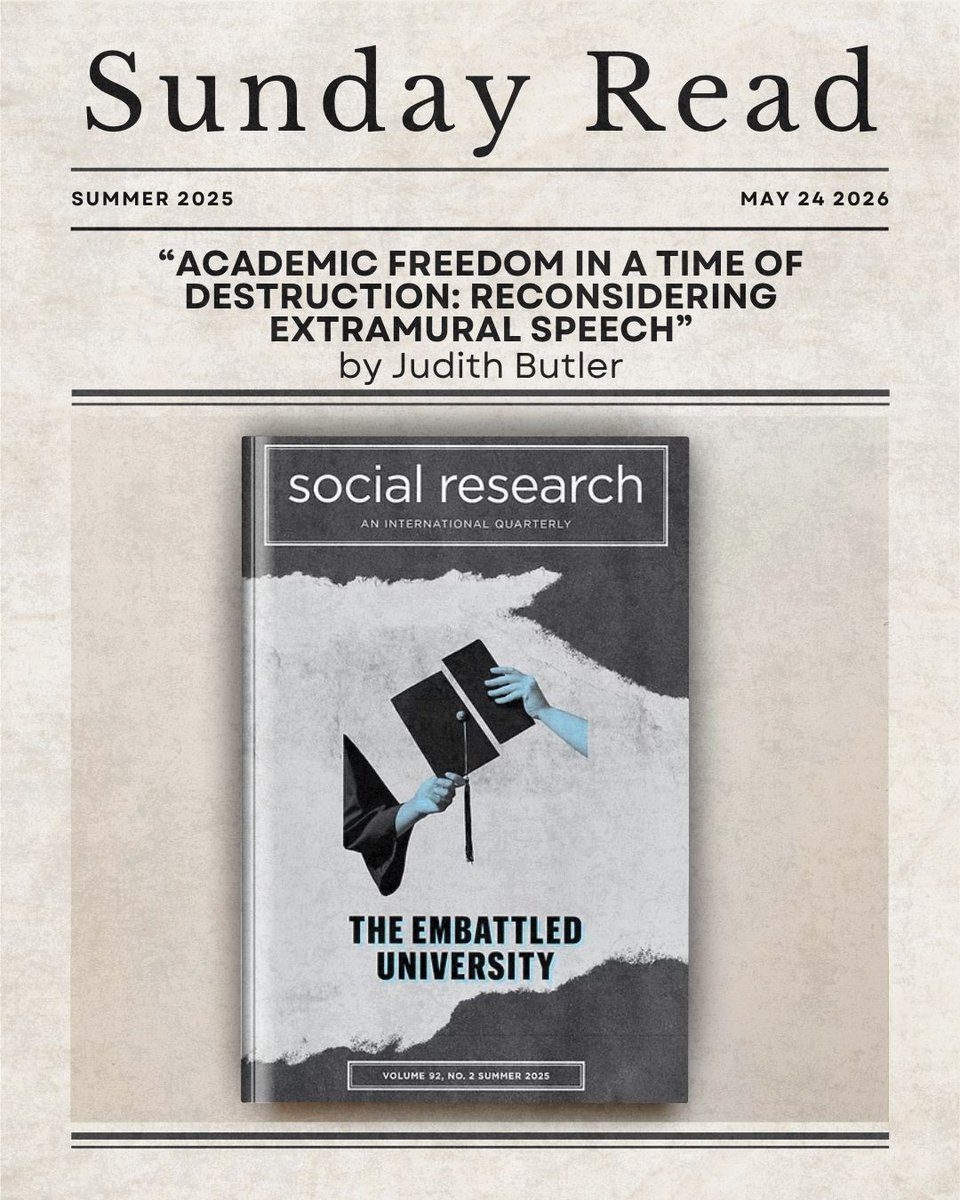 Sunday Read

SUMMER 2025

MAY 24 2026

“ACADEMIC FREEDOM IN A TIME OF DESTRUCTION: RECONSIDERING EXTRAMURAL SPEECH”
by Judith Butler

social research
AN INTERNATIONAL QUARTERLY

THE EMBATTLED UNIVERSITY

VOLUME 92, NO. 2 SUMMER 2025